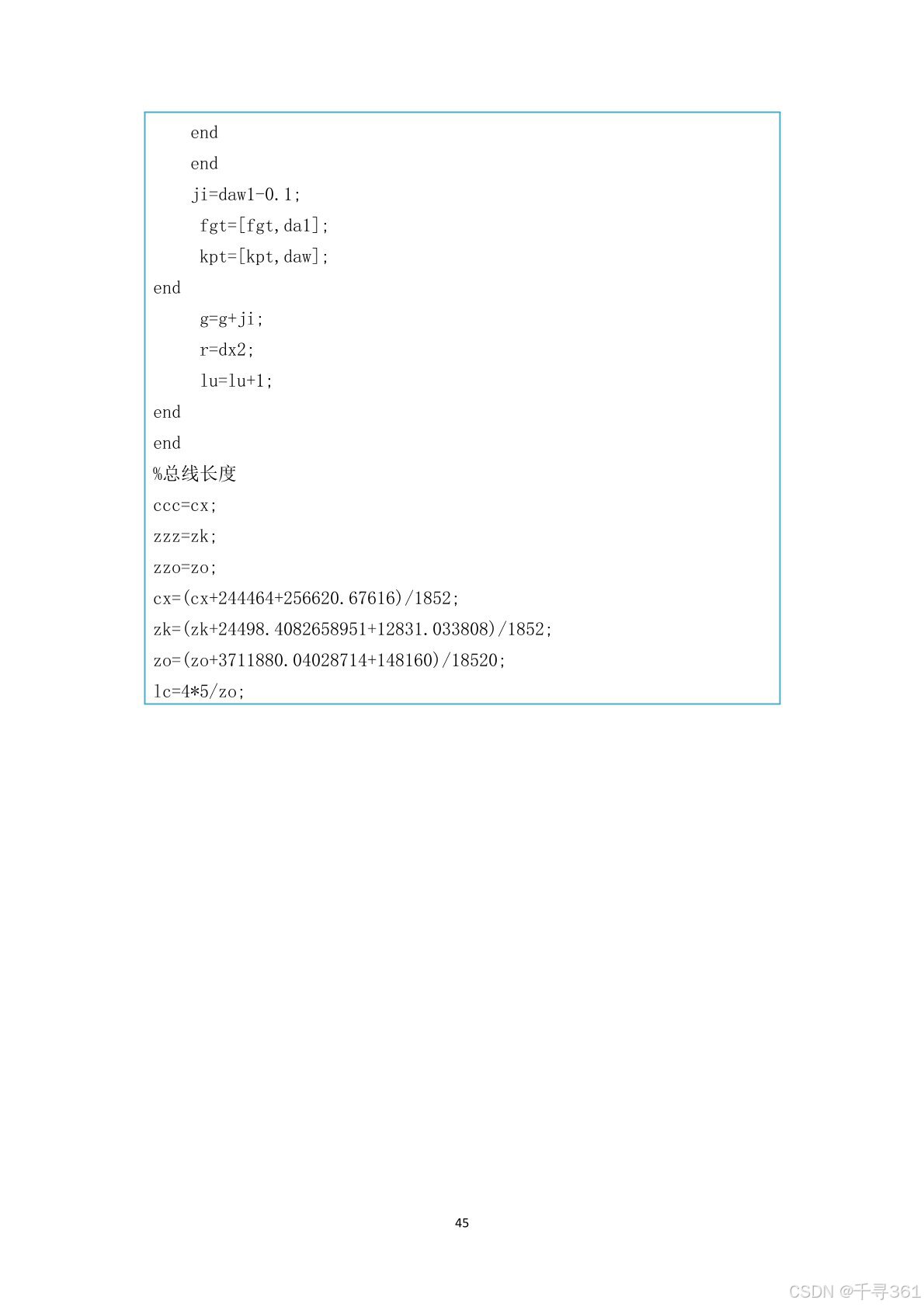 end
end
ji=daw1-0.1;
fgt=[fgt,da1];
kpt=[kpt,daw];
end
g=g+ji;
r=dx2;
lu=lu+1;
end
end
%总线长度
ccc=cx;
zzz=zk;
zzo=zo;
cx=(cx+244464+256620.67616)/1852;
zk=(zk+24498.4082658951+12831.033808)/1852;
zo=(zo+3711880.04028714+148160)/18520;
lc=4*5/zo;

45

CSDN @千寻361